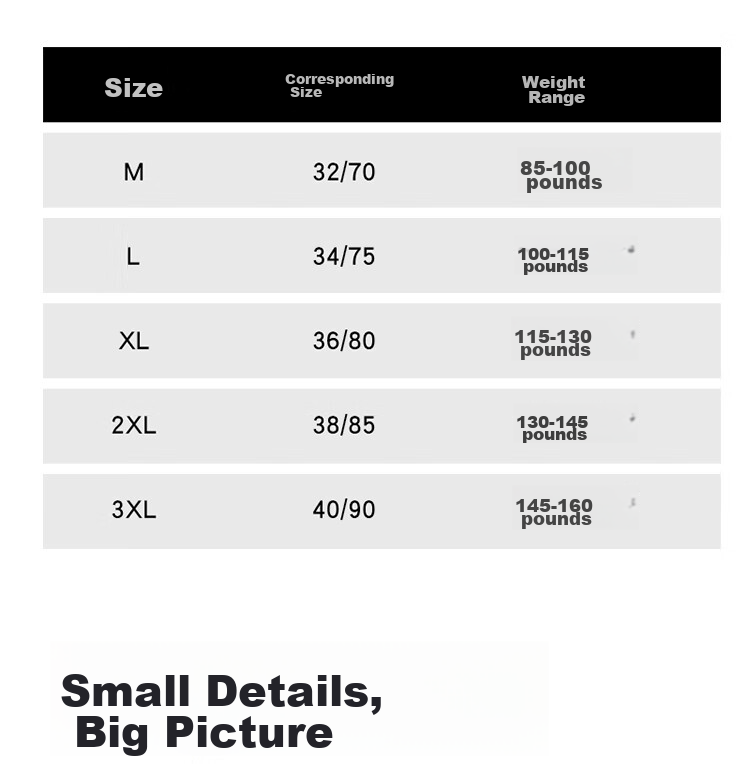 | Size | Corresponding Size | Weight Range |
|---|---|---|
| M | 32/70 | 85-100 pounds |
| L | 34/75 | 100-115 pounds |
| XL | 36/80 | 115-130 pounds |
| 2XL | 38/85 | 130-145 pounds |
| 3XL | 40/90 | 145-160 pounds |

Small Details, Big Picture